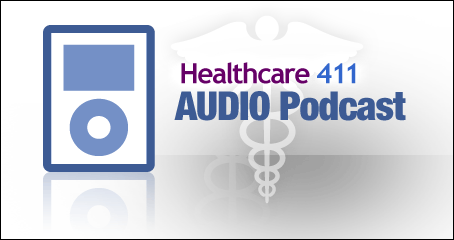 Healthcare 411
AUDIO Podcast